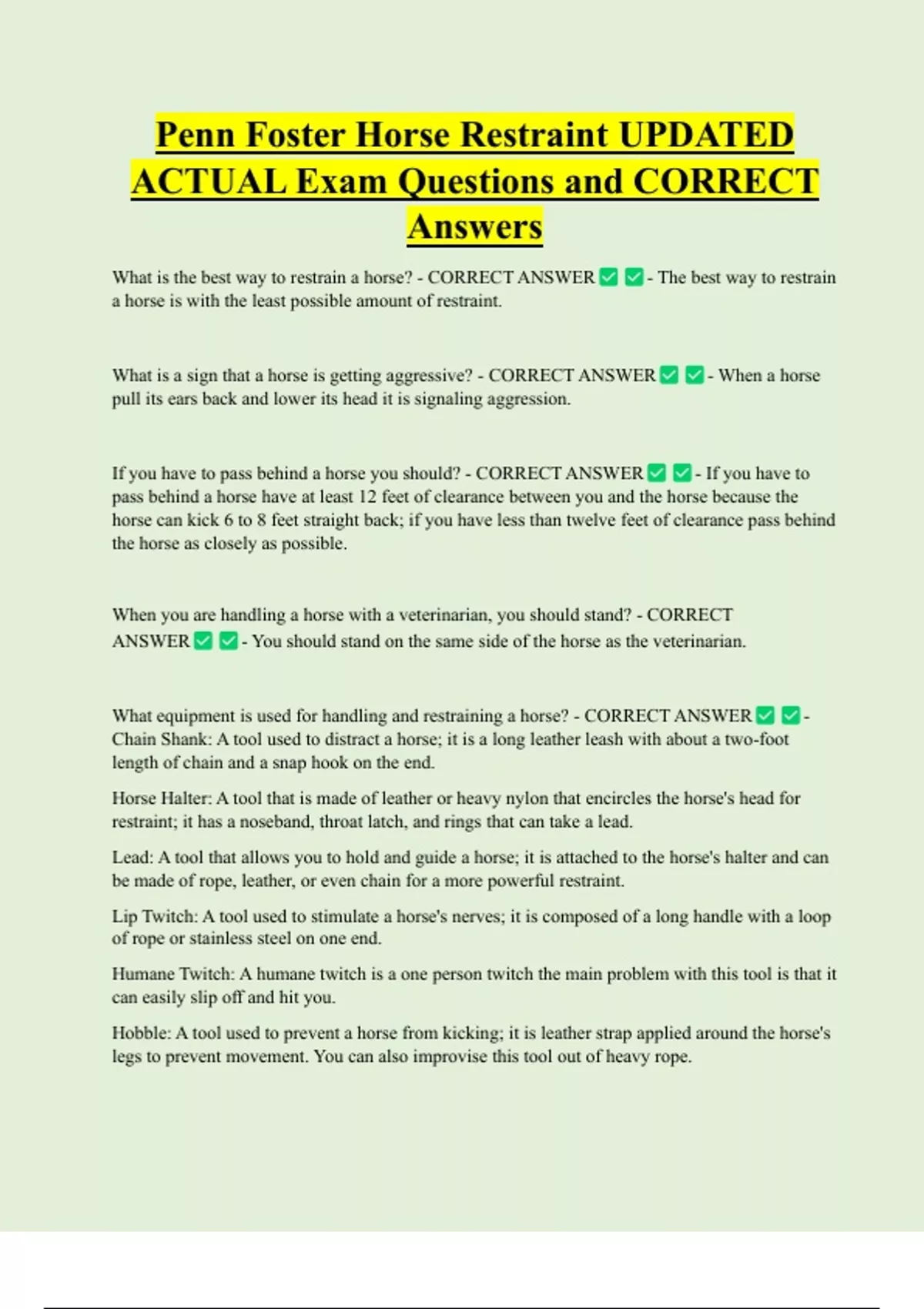 Penn Foster Horse Restraint UPDATED ACTUAL Exam Questions and CORRECT Answers

What is the best way to restrain a horse? - CORRECT ANSWER ✅ ✅ - The best way to restrain a horse is with the least possible amount of restraint.

What is a sign that a horse is getting aggressive? - CORRECT ANSWER ✅ ✅ - When a horse pull its ears back and lower its head it is signaling aggression.

If you have to pass behind a horse you should? - CORRECT ANSWER ✅ ✅ - If you have to pass behind a horse have at least 12 feet of clearance between you and the horse because the horse can kick 6 to 8 feet straight back; if you have less than twelve feet of clearance pass behind the horse as closely as possible.

When you are handling a horse with a veterinarian, you should stand? - CORRECT ANSWER ✅ ✅ - You should stand on the same side of the horse as the veterinarian.

What equipment is used for handling and restraining a horse? - CORRECT ANSWER ✅ ✅ - Chain Shank: A tool used to distract a horse; it is a long leather leash with about a two-foot length of chain and a snap hook on the end.

Horse Halter: A tool that is made of leather or heavy nylon that encircles the horse's head for restraint; it has a noseband, throat latch, and rings that can take a lead.

Lead: A tool that allows you to hold and guide a horse; it is attached to the horse's halter and can be made of rope, leather, or even chain for a more powerful restraint.

Lip Twitch: A tool used to stimulate a horse's nerves; it is composed of a long handle with a loop of rope or stainless steel on one end.

Humane Twitch: A humane twitch is a one person twitch the main problem with this tool is that it can easily slip off and hit you.

Hobble: A tool used to prevent a horse from kicking; it is leather strap applied around the horse's legs to prevent movement. You can also improvise this tool out of heavy rope.